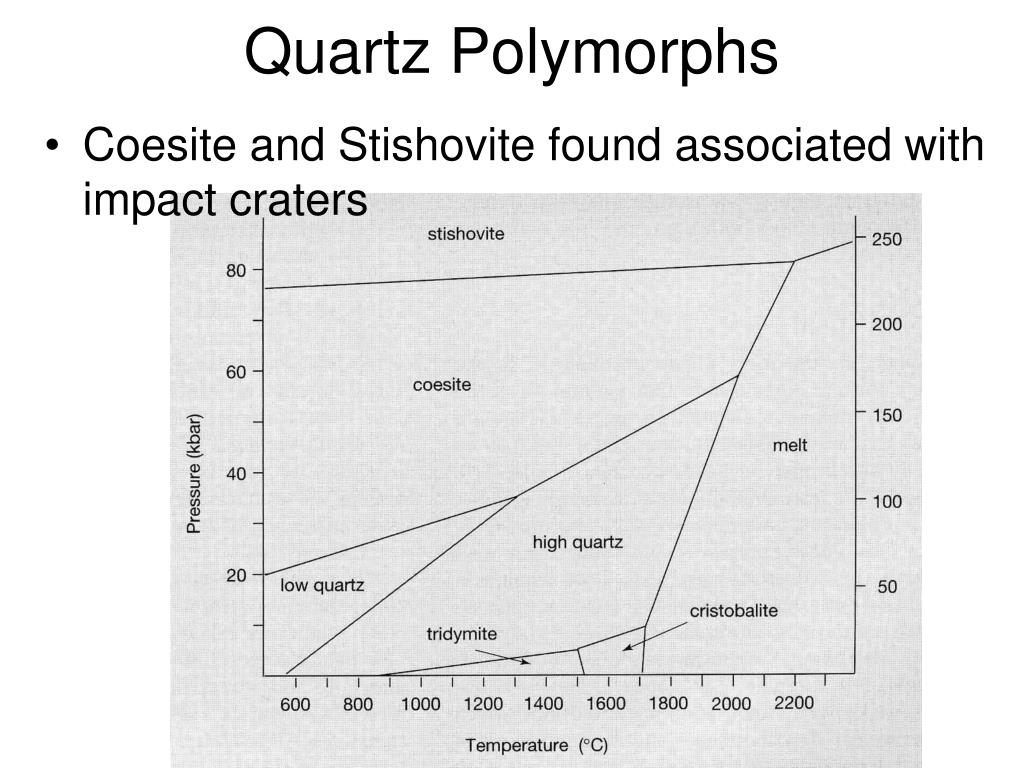 Quartz Polymorphs

• Coesite and Stishovite found associated with impact craters

stishovite
coesite
melt
high quartz
low quartz
cristobalite
tridymite

Pressure (kbar)
80
60
40
20

250
200
150
100
50

600 800 1000 1200 1400 1600 1800 2000 2200

Temperature (°C)